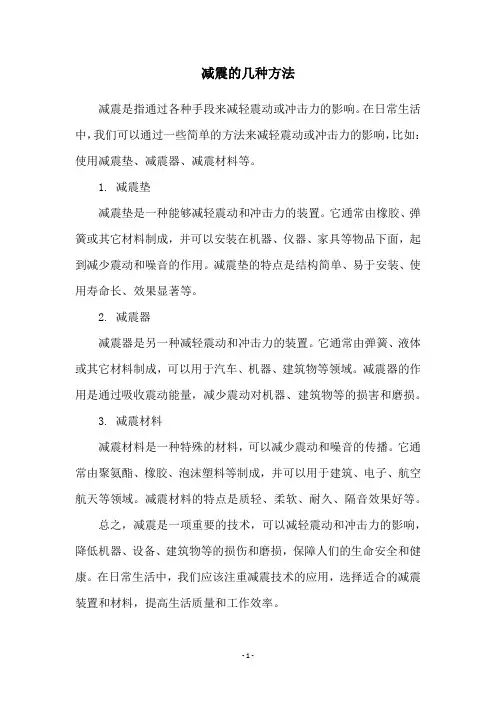 减震的几种方法

减震是指通过各种手段来减轻震动或冲击力的影响。在日常生活中，我们可以通过一些简单的方法来减轻震动或冲击力的影响，比如：使用减震垫、减震器、减震材料等。

1. 减震垫

减震垫是一种能够减轻震动和冲击力的装置。它通常由橡胶、弹簧或其它材料制成，并可以安装在机器、仪器、家具等物品下面，起到减少震动和噪音的作用。减震垫的特点是结构简单、易于安装、使用寿命长、效果显著等。

2. 减震器

减震器是另一种减轻震动和冲击力的装置。它通常由弹簧、液体或其它材料制成，可以用于汽车、机器、建筑物等领域。减震器的作用是通过吸收震动能量，减少震动对机器、建筑物等的损害和磨损。

3. 减震材料

减震材料是一种特殊的材料，可以减少震动和噪音的传播。它通常由聚氨酯、橡胶、泡沫塑料等制成，并可以用于建筑、电子、航空航天等领域。减震材料的特点是质轻、柔软、耐久、隔音效果好等。

总之，减震是一项重要的技术，可以减轻震动和冲击力的影响，降低机器、设备、建筑物等的损伤和磨损，保障人们的生命安全和健康。在日常生活中，我们应该注重减震技术的应用，选择适合的减震装置和材料，提高生活质量和工作效率。

- 1 -